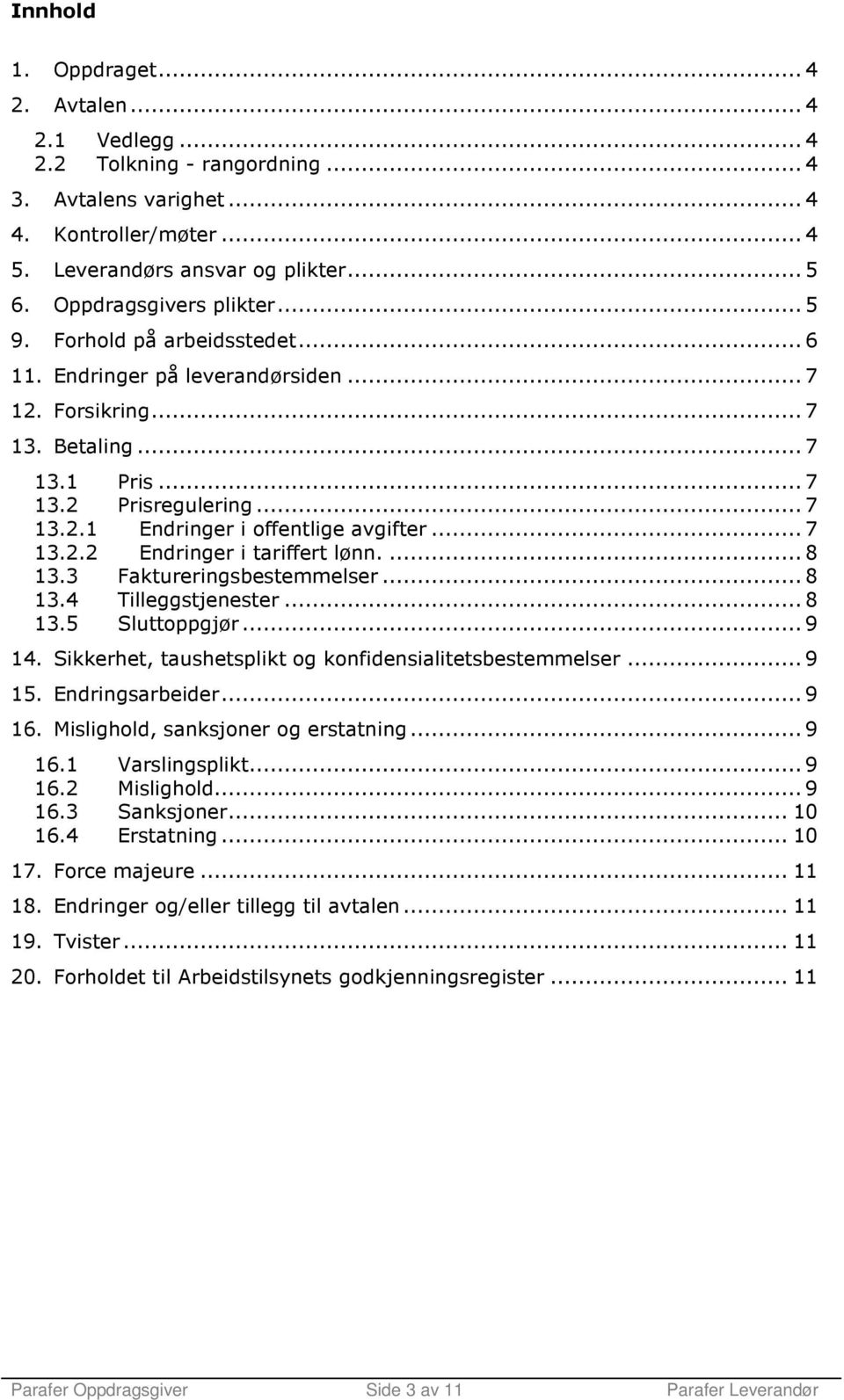 Innhold

1. Oppdraget ... 4
2. Avtalen ... 4
2.1 Vedlegg ... 4
2.2 Tolkning - rangordning ... 4
3. Avtalens varighet ... 4
4. Kontroller/møter ... 4
5. Leverandørs ansvar og plikter ... 5
6. Oppdragsgivers plikter ... 5
9. Forhold på arbeidsstedet ... 6
11. Endringer på leverandørsiden ... 7
12. Forsikring ... 7
13. Betaling ... 7
13.1 Pris ... 7
13.2 Prisregulering ... 7
13.2.1 Endringer i offentlige avgifter ... 7
13.2.2 Endringer i tariffert lønn. ... 8
13.3 Faktureringsbestemmelser ... 8
13.4 Tilleggstjenester ... 8
13.5 Sluttoppgjør ... 9
14. Sikkerhet, taushetsplikt og konfidensialitetsbestemmelser ... 9
15. Endringsarbeider ... 9
16. Mislighold, sanksjoner og erstatning ... 9
16.1 Varslingsplikt ... 9
16.2 Mislighold ... 9
16.3 Sanksjoner ... 10
16.4 Erstatning ... 10
17. Force majeure ... 11
18. Endringer og/eller tillegg til avtalen ... 11
19. Tvister ... 11
20. Forholdet til Arbeidstilsynets godkjenningsregister ... 11

Parafer Oppdragsgiver Side 3 av 11 Parafer Leverandør